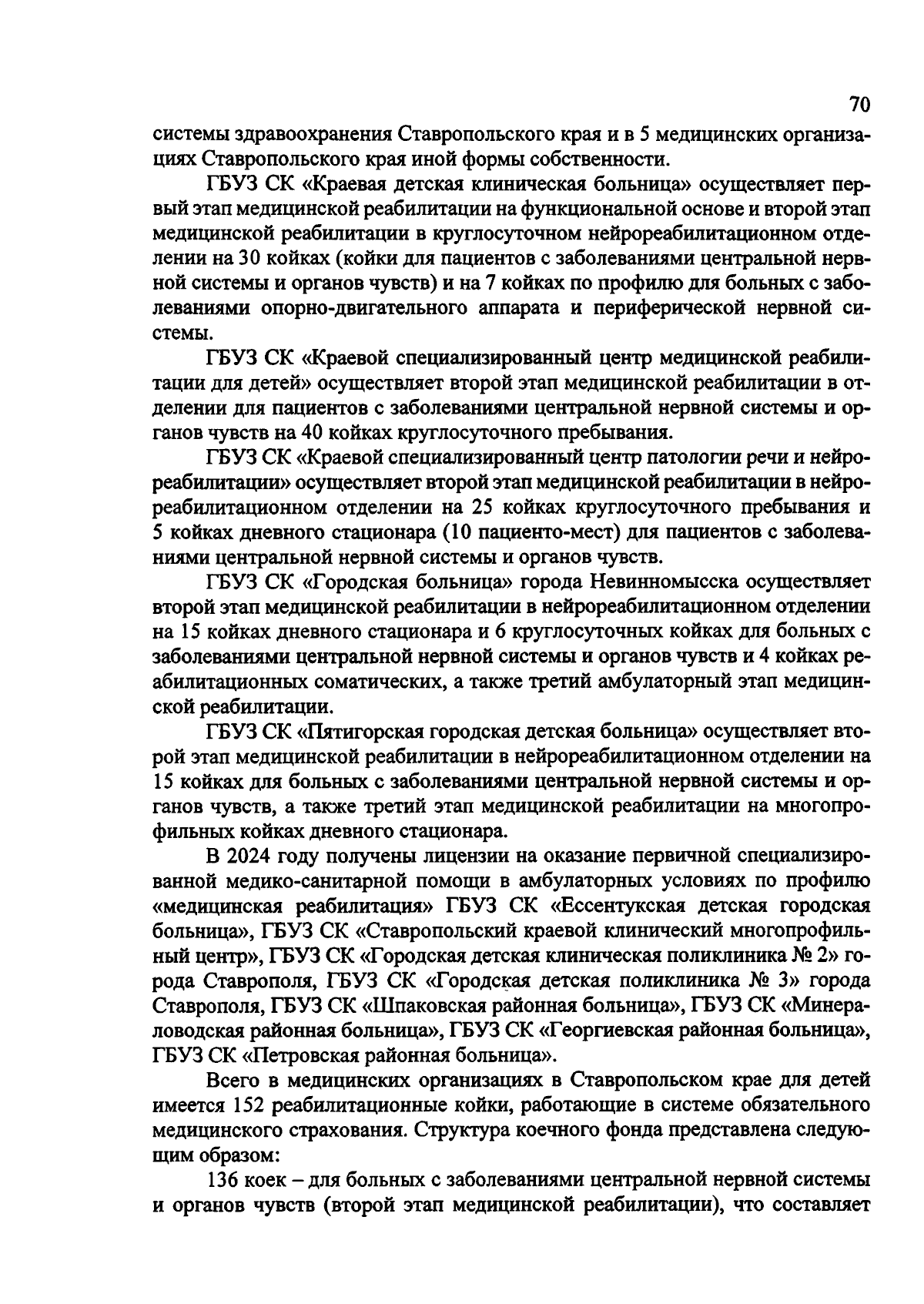 70

системы здравоохранения Ставропольского края и в 5 медицинских организациях Ставропольского края иной формы собственности.

ГБУЗ СК «Краевая детская клиническая больница» осуществляет первый этап медицинской реабилитации на функциональной основе и второй этап медицинской реабилитации в круглосуточном нейрореабилитационном отделении на 30 койках (койки для пациентов с заболеваниями центральной нервной системы и органов чувств) и на 7 койках по профилю для больных с заболеваниями опорно-двигательного аппарата и периферической нервной системы.

ГБУЗ СК «Краевой специализированный центр медицинской реабилитации для детей» осуществляет второй этап медицинской реабилитации в отделении для пациентов с заболеваниями центральной нервной системы и органов чувств на 40 койках круглосуточного пребывания.

ГБУЗ СК «Краевой специализированный центр патологии речи и нейрореабилитации» осуществляет второй этап медицинской реабилитации в нейрореабилитационном отделении на 25 койках круглосуточного пребывания и 5 койках дневного стационара (10 пациенто-мест) для пациентов с заболеваниями центральной нервной системы и органов чувств.

ГБУЗ СК «Городская больница» города Невинномысска осуществляет второй этап медицинской реабилитации в нейрореабилитационном отделении на 15 койках дневного стационара и 6 круглосуточных койках для больных с заболеваниями центральной нервной системы и органов чувств и 4 койках реабилитационных соматических, а также третий амбулаторный этап медицинской реабилитации.

ГБУЗ СК «Пятигорская городская детская больница» осуществляет второй этап медицинской реабилитации в нейрореабилитационном отделении на 15 койках для больных с заболеваниями центральной нервной системы и органов чувств, а также третий этап медицинской реабилитации на многопрофильных койках дневного стационара.

В 2024 году получены лицензии на оказание первичной специализированной медико-санитарной помощи в амбулаторных условиях по профилю «медицинская реабилитация» ГБУЗ СК «Ессентукская детская городская больница», ГБУЗ СК «Ставропольский краевой клинический многопрофильный центр», ГБУЗ СК «Городская детская клиническая поликлиника № 2» города Ставрополя, ГБУЗ СК «Городская детская поликлиника № 3» города Ставрополя, ГБУЗ СК «Шпаковская районная больница», ГБУЗ СК «Минераловодская районная больница», ГБУЗ СК «Георгиевская районная больница», ГБУЗ СК «Петровская районная больница».

Всего в медицинских организациях в Ставропольском крае для детей имеется 152 реабилитационные койки, работающие в системе обязательного медицинского страхования. Структура коечного фонда представлена следующим образом:

136 коек – для больных с заболеваниями центральной нервной системы и органов чувств (второй этап медицинской реабилитации), что составляет